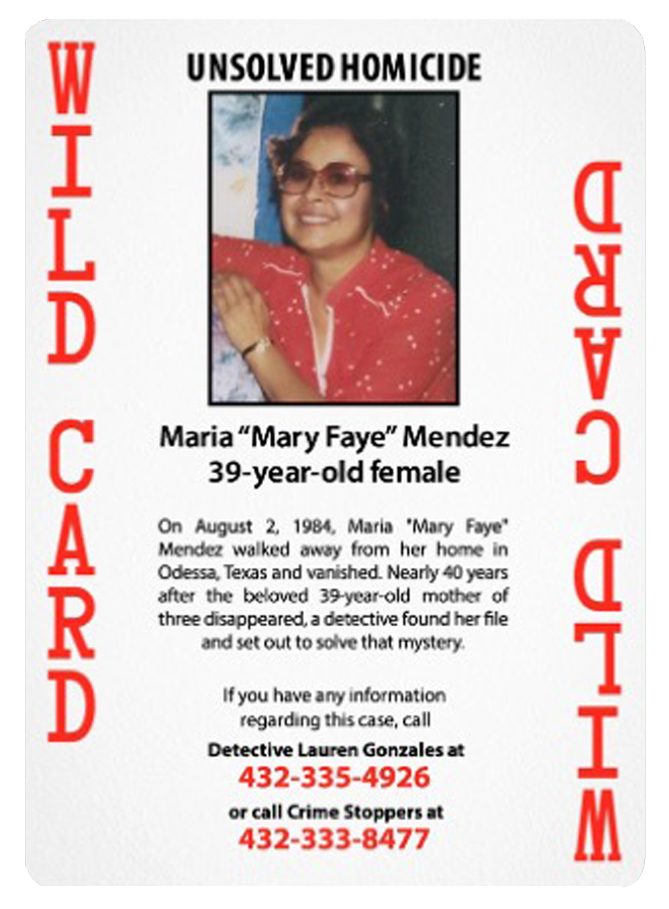 WILD CARD

UNSOLVED HOMICIDE

Maria "Mary Faye" Mendez
39-year-old female

On August 2, 1984, Maria "Mary Faye" Mendez walked away from her home in Odessa, Texas and vanished. Nearly 40 years after the beloved 39-year-old mother of three disappeared, a detective found her file and set out to solve that mystery.

If you have any information regarding this case, call
Detective Lauren Gonzales at
432-335-4926
or call Crime Stoppers at
432-333-8477

WILD CARD